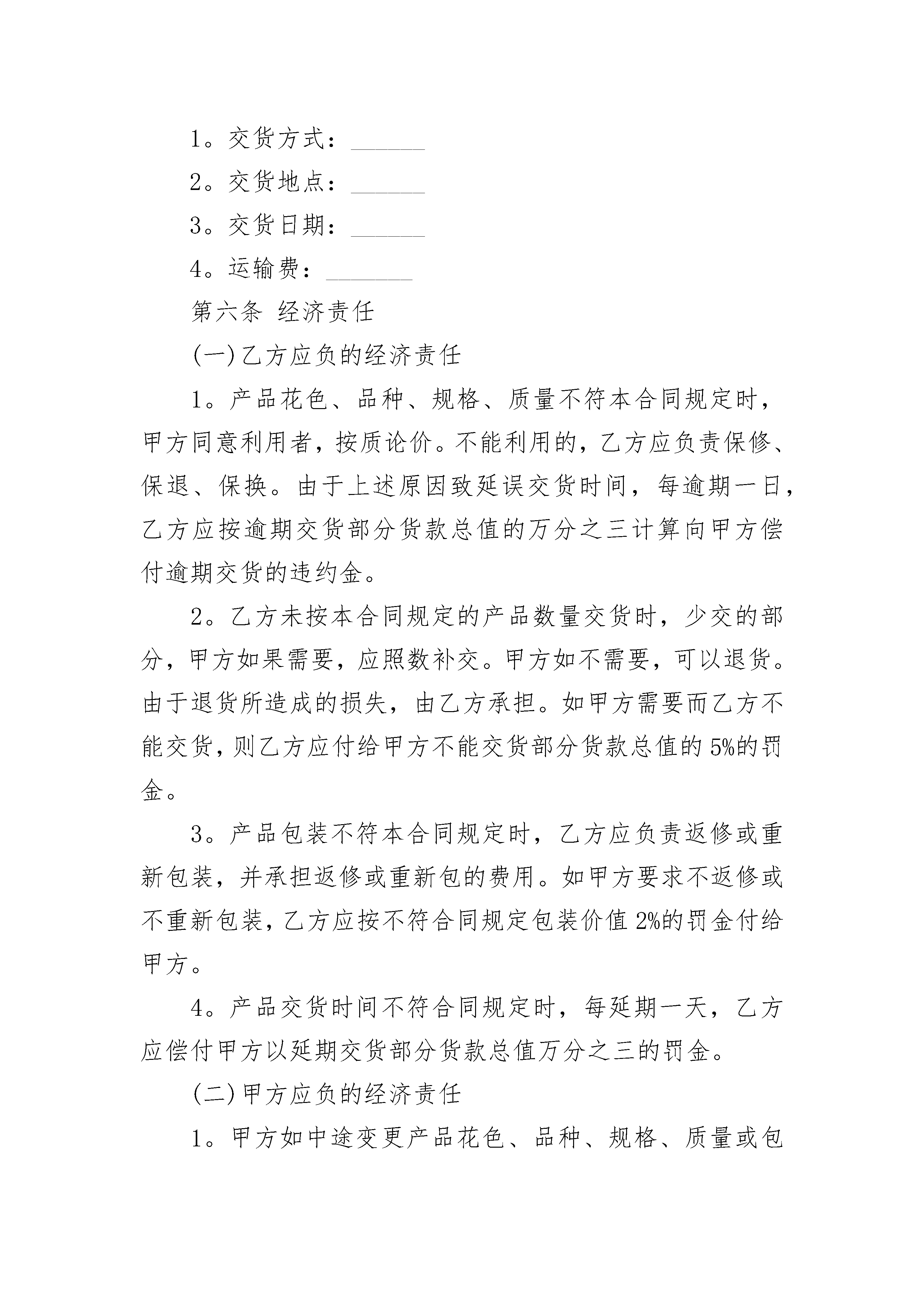 1。交货方式：______

2。交货地点：______

3。交货日期：______

4。运输费：_______

第六条 经济责任

(一)乙方应负的经济责任

1。产品花色、品种、规格、质量不符本合同规定时，甲方同意利用者，按质论价。不能利用的，乙方应负责保修、保退、保换。由于上述原因致延误交货时间，每逾期一日，乙方应按逾期交货部分货款总值的万分之三计算向甲方偿付逾期交货的违约金。

2。乙方未按本合同规定的产品数量交货时，少交的部分，甲方如果需要，应照数补交。甲方如不需要，可以退货。由于退货所造成的损失，由乙方承担。如甲方需要而乙方不能交货，则乙方应付给甲方不能交货部分货款总值的5%的罚金。

3。产品包装不符本合同规定时，乙方应负责返修或重新包装，并承担返修或重新包的费用。如甲方要求不返修或不重新包装，乙方应按不符合同规定包装价值2%的罚金付给甲方。

4。产品交货时间不符合同规定时，每延期一天，乙方应偿付甲方以延期交货部分货款总值万分之三的罚金。

(二)甲方应负的经济责任

1。甲方如中途变更产品花色、品种、规格、质量或包